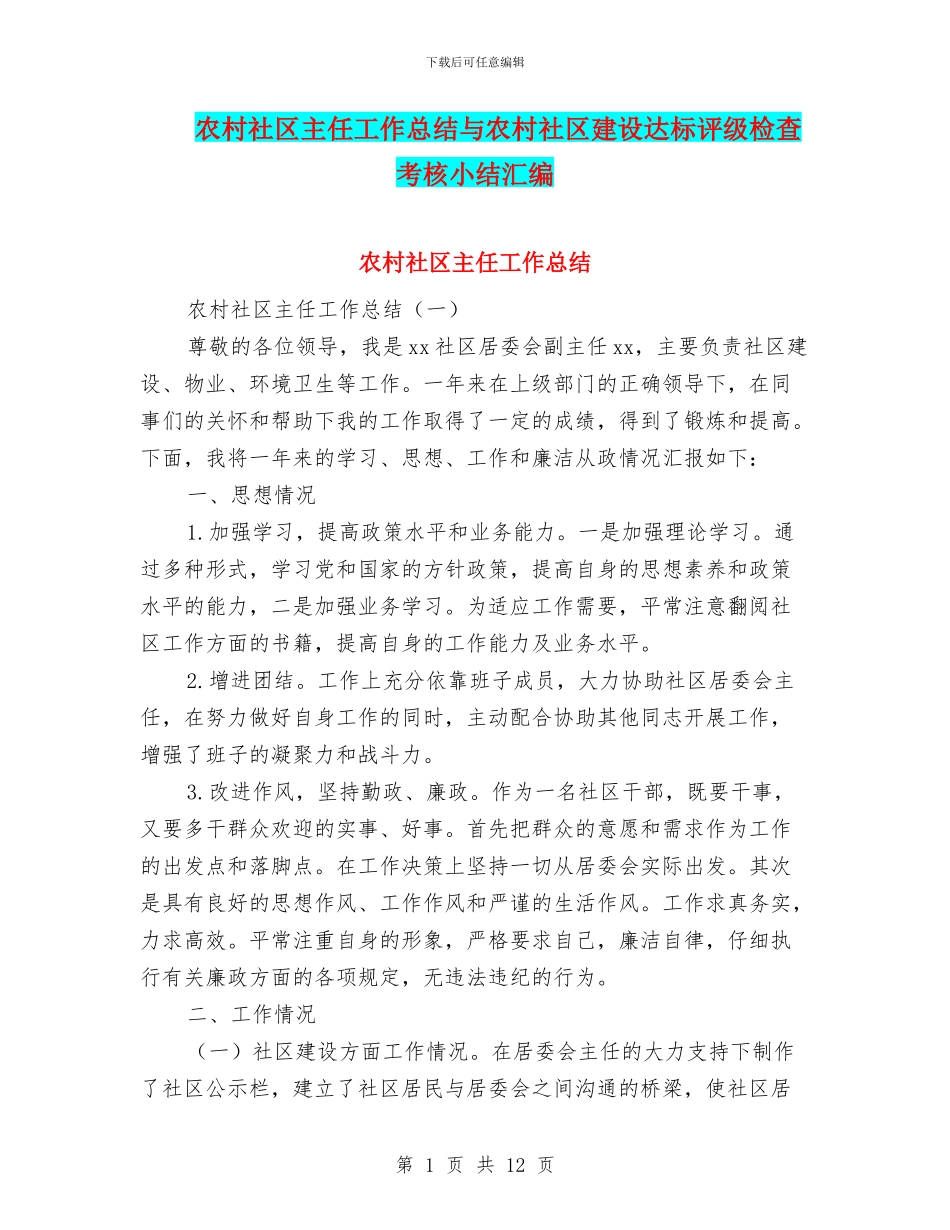 下载后可任意编辑

农村社区主任工作总结与农村社区建设达标评级检查考核小结汇编

农村社区主任工作总结

农村社区主任工作总结（一）

尊敬的各位领导，我是xx社区居委会副主任xx，主要负责社区建设、物业、环境卫生等工作。一年来在上级部门的正确领导下，在同事们的关怀和帮助下我的工作取得了一定的成绩，得到了锻炼和提高。下面，我将一年来的学习、思想、工作和廉洁从政情况汇报如下：

一、思想情况

1.加强学习，提高政策水平和业务能力。一是加强理论学习。通过多种形式，学习党和国家的方针政策，提高自身的思想素养和政策水平的能力，二是加强业务学习。为适应工作需要，平常注意翻阅社区工作方面的书籍，提高自身的工作能力及业务水平。

2.增进团结。工作上充分依靠班子成员，大力协助社区居委会主任，在努力做好自身工作的同时，主动配合协助其他同志开展工作，增强了班子的凝聚力和战斗力。

3.改进作风，坚持勤政、廉政。作为一名社区干部，既要干事，又要多干群众欢迎的实事、好事。首先把群众的意愿和需求作为工作的出发点和落脚点。在工作决策上坚持一切从居委会实际出发。其次是具有良好的思想作风、工作作风和严谨的生活作风。工作求真务实，力求高效。平常注重自身的形象，严格要求自己，廉洁自律，仔细执行有关廉政方面的各项规定，无违法违纪的行为。

二、工作情况

（一）社区建设方面工作情况。在居委会主任的大力支持下制作了社区公示栏，建立了社区居民与居委会之间沟通的桥梁，使社区居

第 1 页 共 12 页